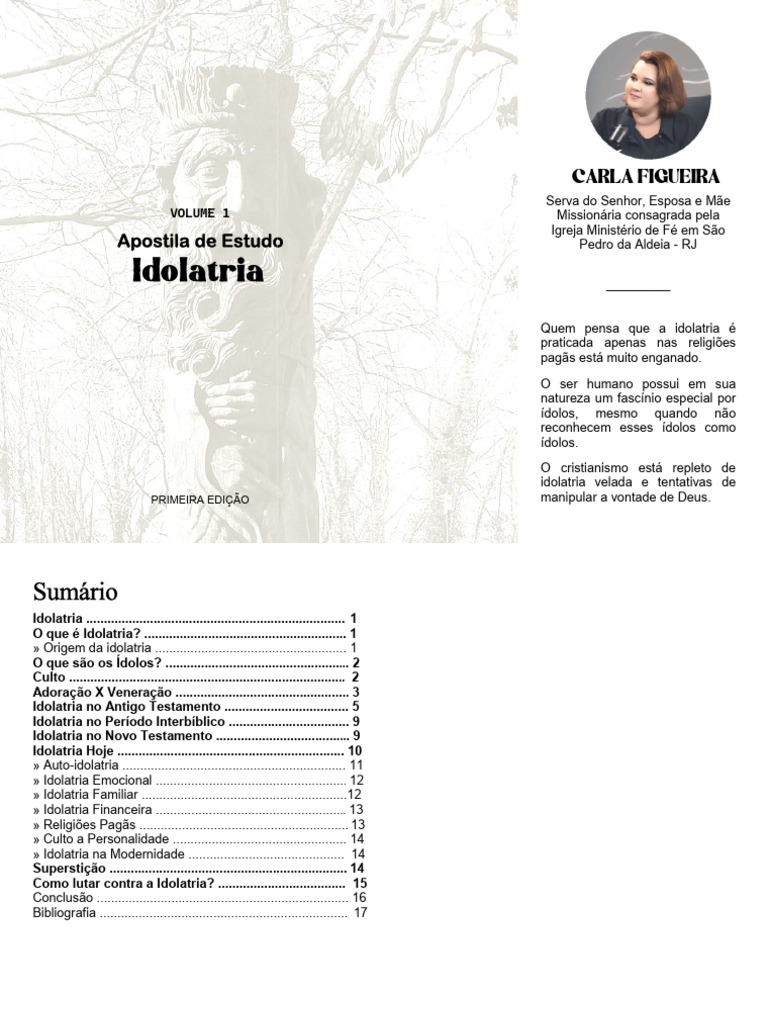 VOLUME 1

Apostila de Estudo

Idolatria

PRIMEIRA EDIÇÃO

CARLA FIGUEIRA

Serva do Senhor, Esposa e Mãe
Missionária consagrada pela
Igreja Ministério de Fé em São
Pedro da Aldeia - RJ

Quem pensa que a idolatria é praticada apenas nas religiões pagãs está muito enganado.

O ser humano possui em sua natureza um fascínio especial por ídolos, mesmo quando não reconhecem esses ídolos como ídolos.

O cristianismo está repleto de idolatria velada e tentativas de manipular a vontade de Deus.

Sumário

Idolatria 1
O que é Idolatria? 1
» Origem da idolatria 1
O que são os Ídolos? 2
Culto 2
Adoração X Veneração 3
Idolatria no Antigo Testamento 5
Idolatria no Período Interbíblico 9
Idolatria no Novo Testamento 9
Idolatria Hoje 10
» Auto-idolatria 11
» Idolatria Emocional 12
» Idolatria Familiar 12
» Idolatria Financeira 13
» Religiões Pagãs 13
» Culto a Personalidade 14
» Idolatria na Modernidade 14
Superstição 14
Como lutar contra a Idolatria? 15
Conclusão 16
Bibliografia 17